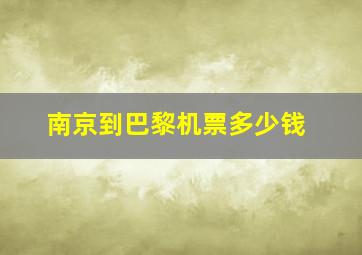 南京到巴黎机票多少钱